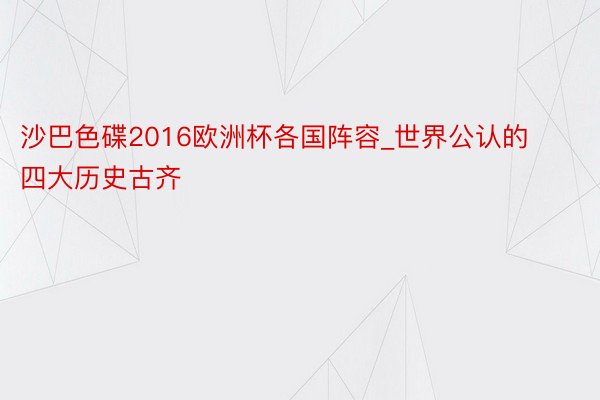 沙巴色碟2016欧洲杯各国阵容_世界公认的四大历史古齐